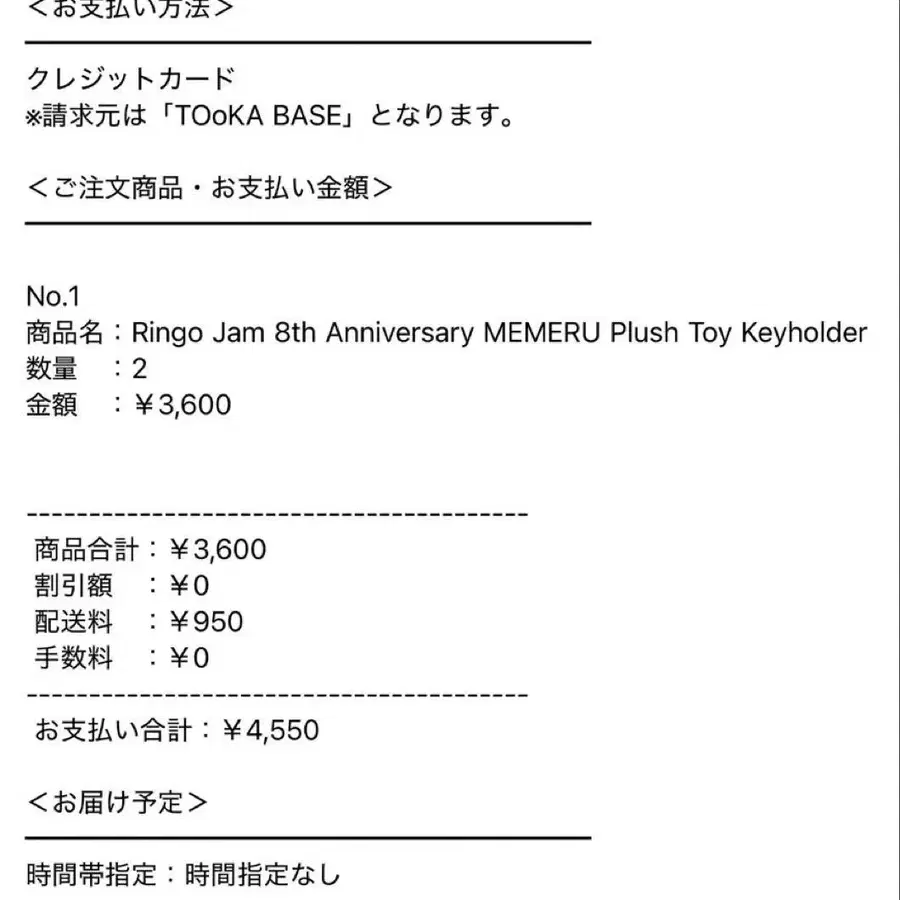 ＜お支払い方法＞

クレジットカード
※請求元は「TOoKA BASE」となります。

＜ご注文商品・お支払い金額＞

No.1
商品名：Ringo Jam 8th Anniversary MEMERU Plush Toy Keyholder
数量　：2
金額　：￥3,600

----------------------------------------
商品合計：￥3,600
割引額　：￥0
配送料　：￥950
手数料　：￥0
----------------------------------------
お支払い合計：￥4,550

＜お届け予定＞

時間帯指定：時間指定なし